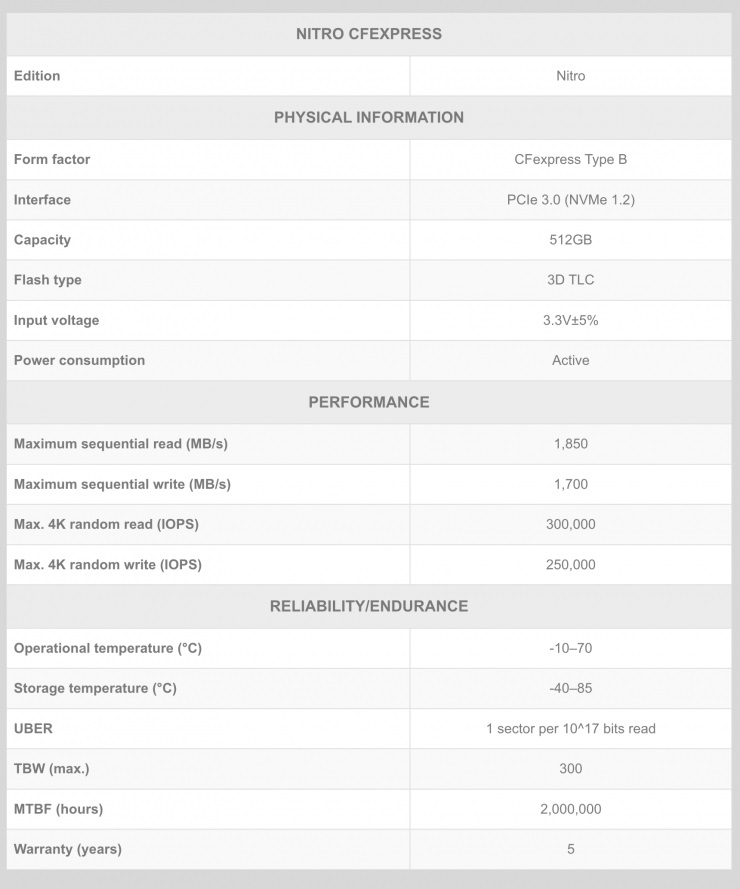 | NITRO CFEXPRESS | |
|---|---|
| Edition | Nitro |
| PHYSICAL INFORMATION | |
| Form factor | CFexpress Type B |
| Interface | PCIe 3.0 (NVMe 1.2) |
| Capacity | 512GB |
| Flash type | 3D TLC |
| Input voltage | 3.3V±5% |
| Power consumption | Active |
| PERFORMANCE | |
| Maximum sequential read (MB/s) | 1,850 |
| Maximum sequential write (MB/s) | 1,700 |
| Max. 4K random read (IOPS) | 300,000 |
| Max. 4K random write (IOPS) | 250,000 |
| RELIABILITY/ENDURANCE | |
| Operational temperature (°C) | -10–70 |
| Storage temperature (°C) | -40–85 |
| UBER | 1 sector per 10^17 bits read |
| TBW (max.) | 300 |
| MTBF (hours) | 2,000,000 |
| Warranty (years) | 5 |